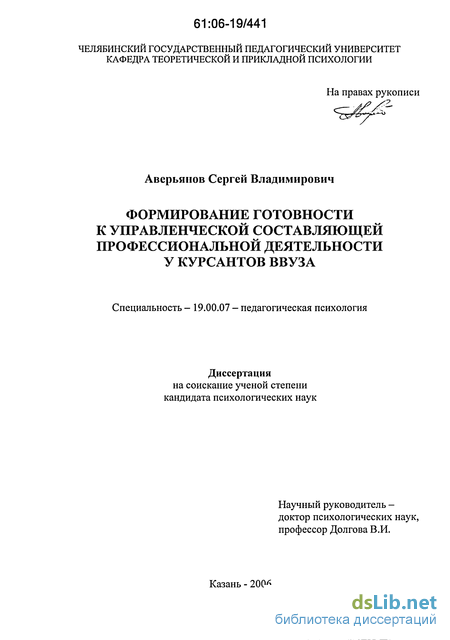 61:06-19/441

ЧЕЛЯБИНСКИЙ ГОСУДАРСТВЕННЫЙ ПЕДАГОГИЧЕСКИЙ УНИВЕРСИТЕТ
КАФЕДРА ТЕОРЕТИЧЕСКОЙ И ПРИКЛАДНОЙ ПСИХОЛОГИИ

На правах рукописи

Аверьянов Сергей Владимирович

ФОРМИРОВАНИЕ ГОТОВНОСТИ К УПРАВЛЕНЧЕСКОЙ СОСТАВЛЯЮЩЕЙ ПРОФЕССИОНАЛЬНОЙ ДЕЯТЕЛЬНОСТИ У КУРСАНТОВ ВВУЗА

Специальность – 19.00.07 – педагогическая психология

Диссертация
на соискание ученой степени
кандидата психологических наук

Научный руководитель –
доктор психологических наук,
профессор Долгова В.И.

Казань - 2006

dsLib.net
библиотека диссертаций